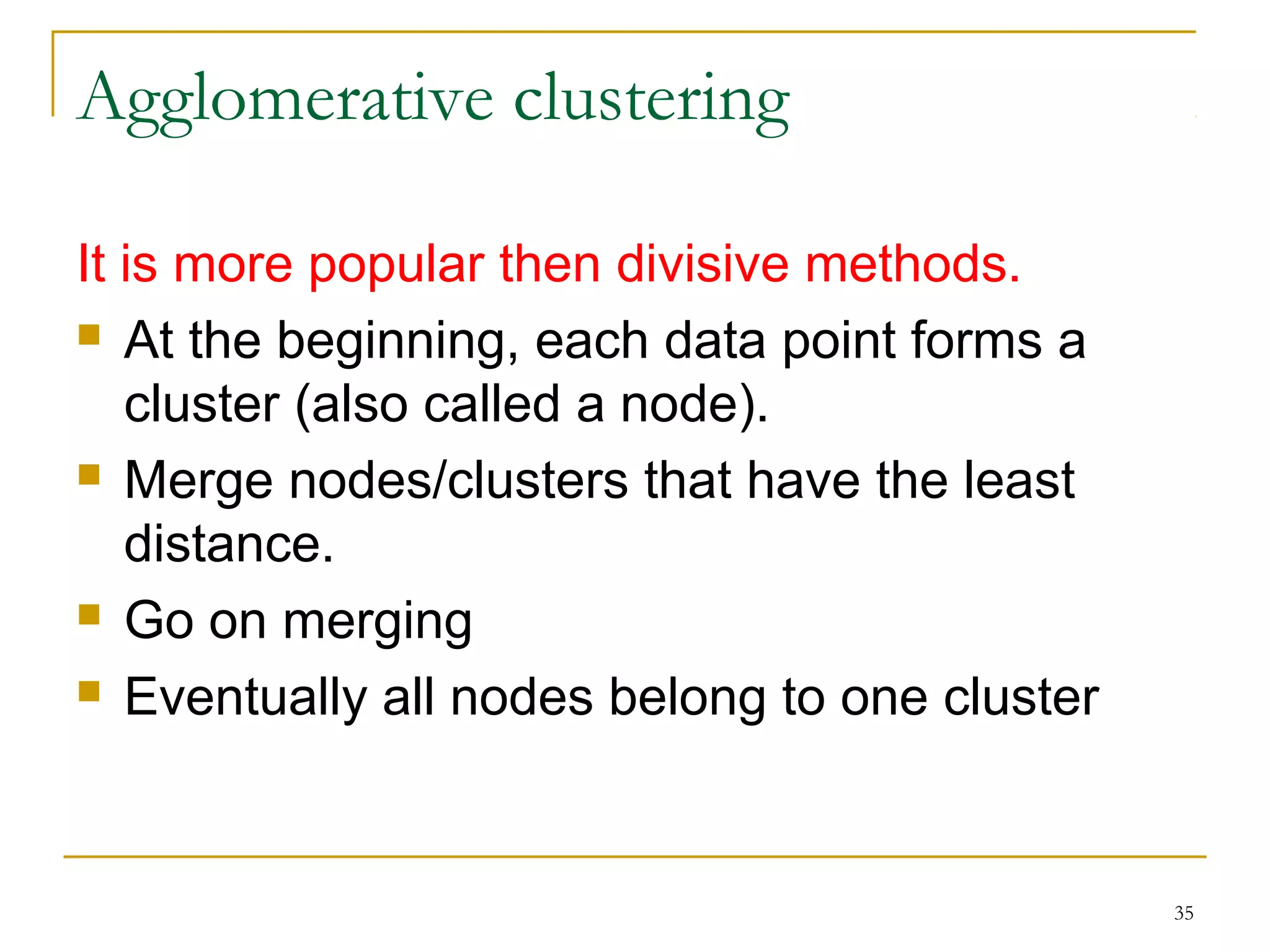 Agglomerative clustering

It is more popular then divisive methods.

- At the beginning, each data point forms a cluster (also called a node).
- Merge nodes/clusters that have the least distance.
- Go on merging
- Eventually all nodes belong to one cluster

35